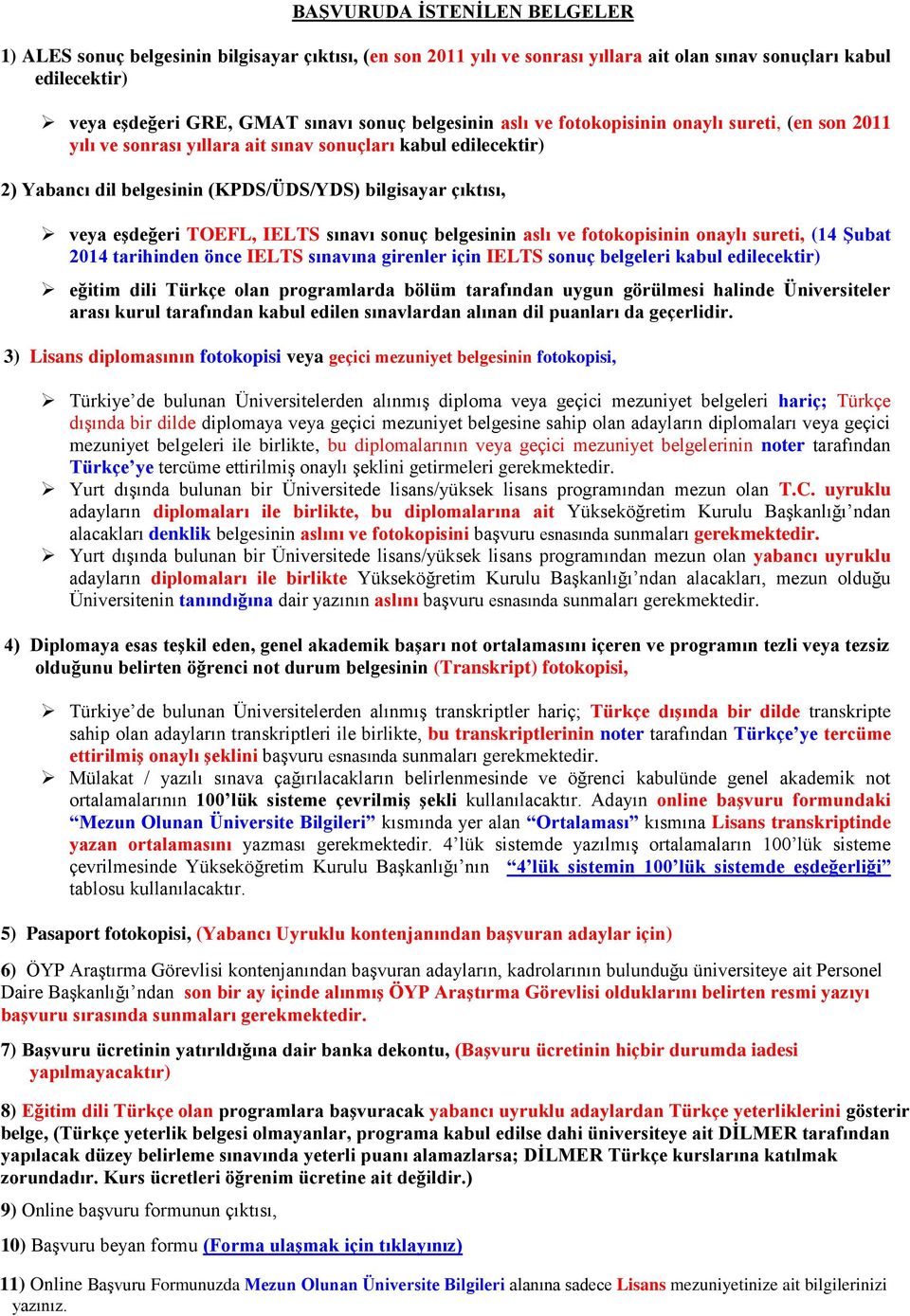 BAŞVURUDA İSTENİLEN BELGELER

1) ALES sonuç belgesinin bilgisayar çıktısı, (en son 2011 yılı ve sonrası yıllara ait olan sınav sonuçları kabul edilecektir)

➢ veya eşdeğeri GRE, GMAT sınavı sonuç belgesinin aslı ve fotokopisinin onaylı sureti, (en son 2011 yılı ve sonrası yıllara ait sınav sonuçları kabul edilecektir)

2) Yabancı dil belgesinin (KPDS/ÜDS/YDS) bilgisayar çıktısı,

➢ veya eşdeğeri TOEFL, IELTS sınavı sonuç belgesinin aslı ve fotokopisinin onaylı sureti, (14 Şubat 2014 tarihinden önce IELTS sınavına girenler için IELTS sonuç belgeleri kabul edilecektir)

➢ eğitim dili Türkçe olan programlarda bölüm tarafından uygun görülmesi halinde Üniversiteler arası kurul tarafından kabul edilen sınavlardan alınan dil puanları da geçerlidir.

3) Lisans diplomasının fotokopisi veya geçici mezuniyet belgesinin fotokopisi,

➢ Türkiye'de bulunan Üniversitelerden alınmış diploma veya geçici mezuniyet belgeleri hariç; Türkçe dışında bir dilde diplomaya veya geçici mezuniyet belgesine sahip olan adayların diplomaları veya geçici mezuniyet belgeleri ile birlikte, bu diplomalarının veya geçici mezuniyet belgelerinin noter tarafından Türkçe'ye tercüme ettirilmiş onaylı şeklini getirmeleri gerekmektedir.

➢ Yurt dışında bulunan bir Üniversitede lisans/yüksek lisans programından mezun olan T.C. uyruklu adayların diplomaları ile birlikte, bu diplomalarına ait Yükseköğretim Kurulu Başkanlığı'ndan alacakları denklik belgesinin aslını ve fotokopisini başvuru esnasında sunmaları gerekmektedir.

➢ Yurt dışında bulunan bir Üniversitede lisans/yüksek lisans programından mezun olan yabancı uyruklu adayların diplomaları ile birlikte Yükseköğretim Kurulu Başkanlığı'ndan alacakları, mezun olduğu Üniversitenin tanındığına dair yazının aslını başvuru esnasında sunmaları gerekmektedir.

4) Diplomaya esas teşkil eden, genel akademik başarı not ortalamasını içeren ve programın tezli veya tezsiz olduğunu belirten öğrenci not durum belgesinin (Transkript) fotokopisi,

➢ Türkiye'de bulunan Üniversitelerden alınmış transkriptler hariç; Türkçe dışında bir dilde transkripte sahip olan adayların transkriptleri ile birlikte, bu transkriptlerinin noter tarafından Türkçe'ye tercüme ettirilmiş onaylı şeklini başvuru esnasında sunmaları gerekmektedir.

➢ Mülakat / yazılı sınava çağırılacakların belirlenmesinde ve öğrenci kabulünde genel akademik not ortalamalarının 100'lük sisteme çevrilmiş şekli kullanılacaktır. Adayın online başvuru formundaki "Mezun Olunan Üniversite Bilgileri" kısmında yer alan "Ortalaması" kısmına Lisans transkriptinde yazan ortalamasını yazması gerekmektedir. 4'lük sistemde yazılmış ortalamaların 100'lük sisteme çevrilmesinde Yükseköğretim Kurulu Başkanlığı'nın "4'lük sistemin 100'lük sistemde eşdeğerliği" tablosu kullanılacaktır.

5) Pasaport fotokopisi, (Yabancı Uyruklu kontenjanından başvuran adaylar için)

6) ÖYP Araştırma Görevlisi kontenjanından başvuran adayların, kadrolarının bulunduğu üniversiteye ait Personel Daire Başkanlığı'ndan son bir ay içinde alınmış ÖYP Araştırma Görevlisi olduklarını belirten resmi yazıyı başvuru sırasında sunmaları gerekmektedir.

7) Başvuru ücretinin yatırıldığına dair banka dekontu, (Başvuru ücretinin hiçbir durumda iadesi yapılmayacaktır)

8) Eğitim dili Türkçe olan programlara başvuracak yabancı uyruklu adaylardan Türkçe yeterliklerini gösterir belge, (Türkçe yeterlik belgesi olmayanlar, programa kabul edilse dahi üniversiteye ait DİLMER tarafından yapılacak düzey belirleme sınavında yeterli puanı alamazlarsa; DİLMER Türkçe kurslarına katılmak zorundadır. Kurs ücretleri öğrenim ücretine ait değildir.)

9) Online başvuru formunun çıktısı,

10) Başvuru beyan formu (Forma ulaşmak için tıklayınız)

11) Online Başvuru Formunuzda Mezun Olunan Üniversite Bilgileri alanına sadece Lisans mezuniyetinize ait bilgilerinizi yazınız.